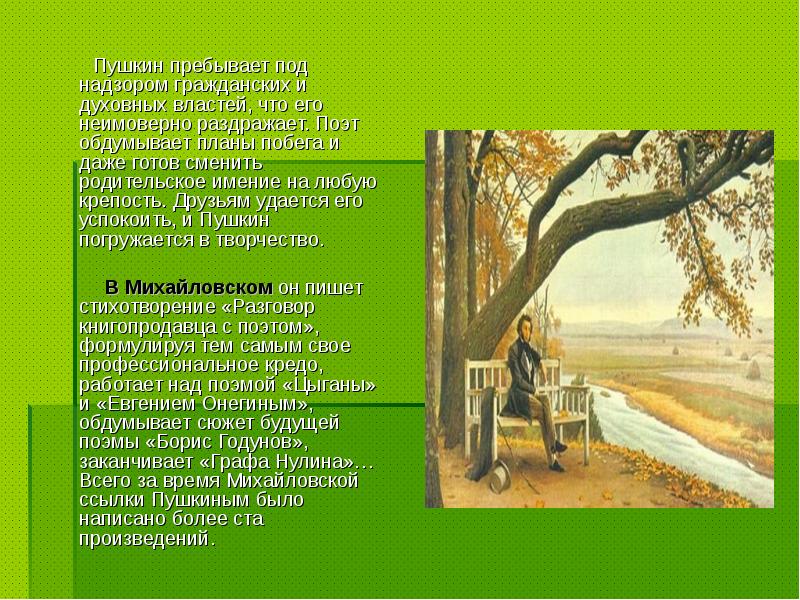 Пушкин пребывает под надзором гражданских и духовных властей, что его неимоверно раздражает. Поэт обдумывает планы побега и даже готов сменить родительское имение на любую крепость. Друзьям удается его успокоить, и Пушкин погружается в творчество.

В Михайловском он пишет стихотворение «Разговор книгопродавца с поэтом», формулируя тем самым свое профессиональное кредо, работает над поэмой «Цыганы» и «Евгением Онегиным», обдумывает сюжет будущей поэмы «Борис Годунов», заканчивает «Графа Нулина»… Всего за время Михайловской ссылки Пушкиным было написано более ста произведений.